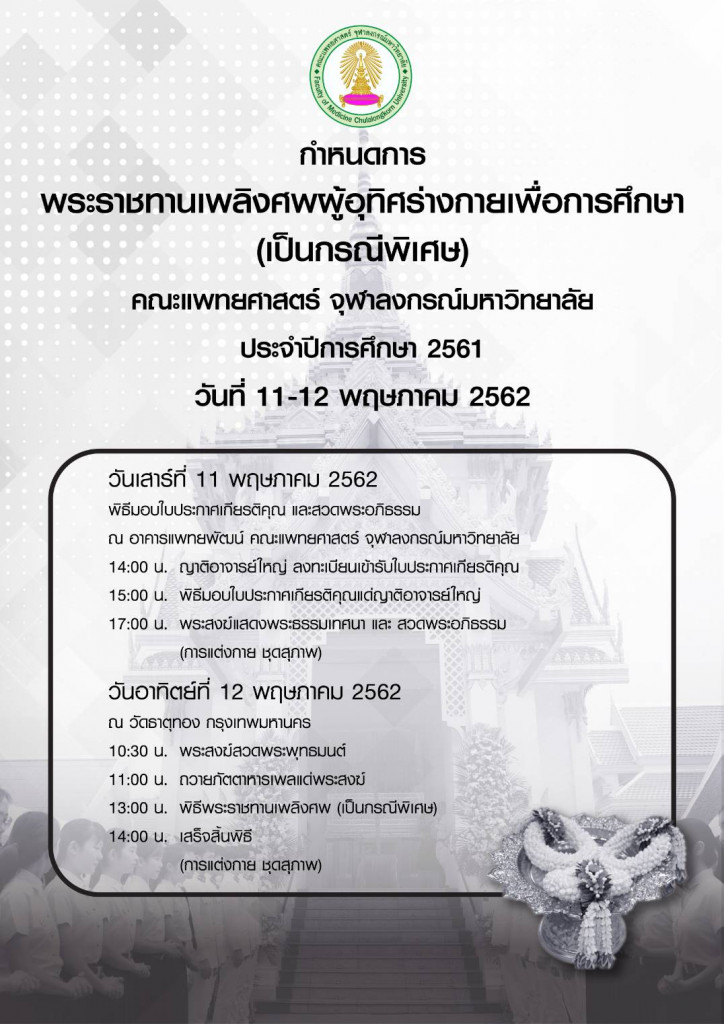 คณะแพทยศาสตร์ จุฬาลงกรณ์มหาวิทยาลัย
Faculty of Medicine Chulalongkorn University

กำหนดการ
พระราชทานเพลิงศพผู้อุทิศร่างกายเพื่อการศึกษา
(เป็นกรณีพิเศษ)
คณะแพทยศาสตร์ จุฬาลงกรณ์มหาวิทยาลัย
ประจำปีการศึกษา 2561
วันที่ 11-12 พฤษภาคม 2562

วันเสาร์ที่ 11 พฤษภาคม 2562
พิธีมอบใบประกาศเกียรติคุณ และสวดพระอภิธรรม
ณ อาคารแพทยพัฒน์ คณะแพทยศาสตร์ จุฬาลงกรณ์มหาวิทยาลัย
14:00 น. ญาติอาจารย์ใหญ่ ลงทะเบียนเข้ารับใบประกาศเกียรติคุณ
15:00 น. พิธีมอบใบประกาศเกียรติคุณแด่ญาติอาจารย์ใหญ่
17:00 น. พระสงฆ์แสดงพระธรรมเทศนา และ สวดพระอภิธรรม
(การแต่งกาย ชุดสุภาพ)

วันอาทิตย์ที่ 12 พฤษภาคม 2562
ณ วัดธาตุทอง กรุงเทพมหานคร
10:30 น. พระสงฆ์สวดพระพุทธมนต์
11:00 น. ถวายภัตตาหารเพลแด่พระสงฆ์
13:00 น. พิธีพระราชทานเพลิงศพ (เป็นกรณีพิเศษ)
14:00 น. เสร็จสิ้นพิธี
(การแต่งกาย ชุดสุภาพ)